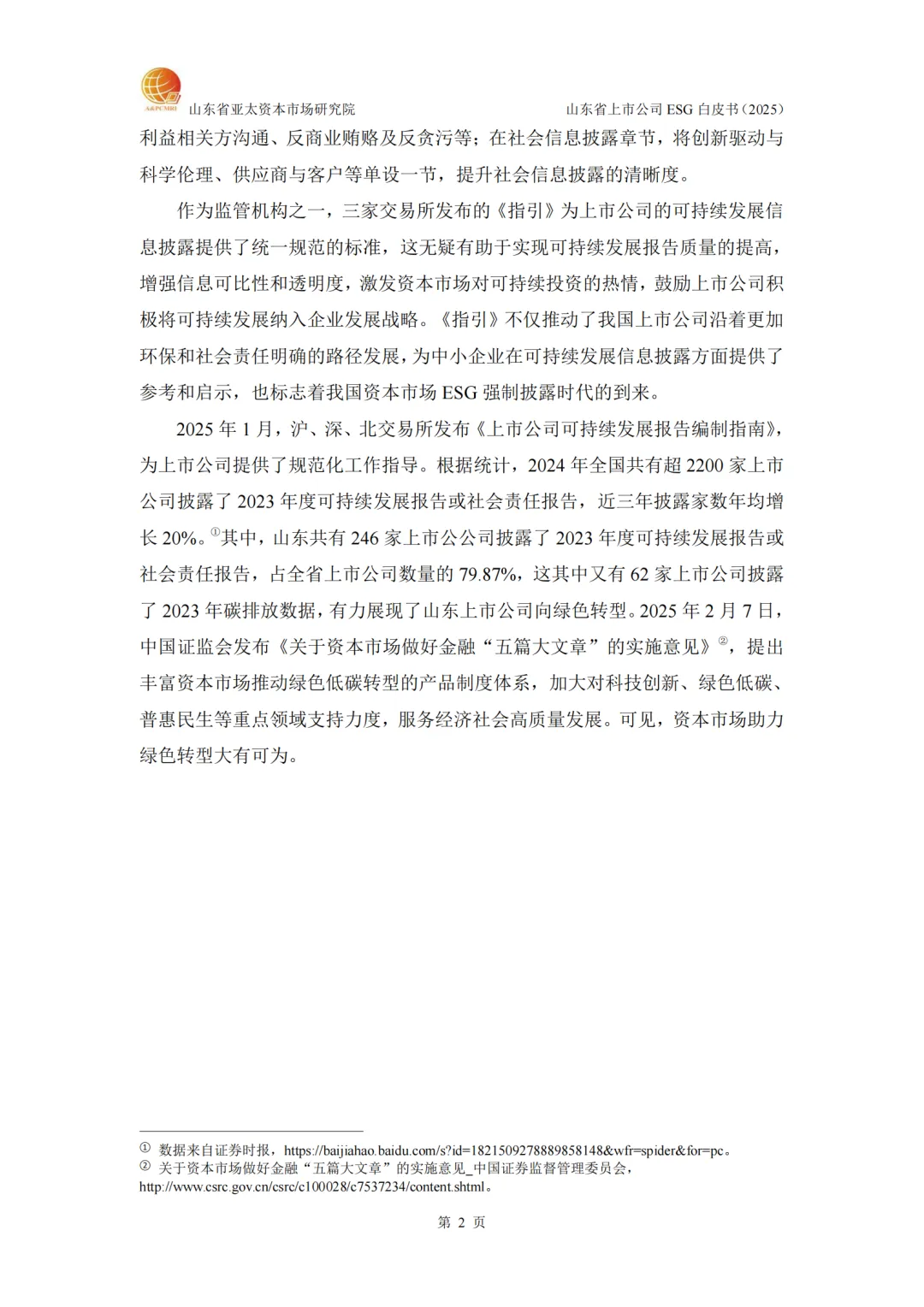 A&PCMRI 山东省亚太资本市场研究院　　山东省上市公司 ESG 白皮书（2025）

利益相关方沟通、反商业贿赂及反贪污等；在社会信息披露章节，将创新驱动与科学伦理、供应商与客户等单设一节，提升社会信息披露的清晰度。

作为监管机构之一，三家交易所发布的《指引》为上市公司的可持续发展信息披露提供了统一规范的标准，这无疑有助于实现可持续发展报告质量的提高，增强信息可比性和透明度，激发资本市场对可持续投资的热情，鼓励上市公司积极将可持续发展纳入企业发展战略。《指引》不仅推动了我国上市公司沿着更加环保和社会责任明确的路径发展，为中小企业在可持续发展信息披露方面提供了参考和启示，也标志着我国资本市场 ESG 强制披露时代的到来。

2025 年 1 月，沪、深、北交易所发布《上市公司可持续发展报告编制指南》，为上市公司提供了规范化工作指导。根据统计，2024 年全国共有超 2200 家上市公司披露了 2023 年度可持续发展报告或社会责任报告，近三年披露家数年均增长 20%。①其中，山东共有 246 家上市公公司披露了 2023 年度可持续发展报告或社会责任报告，占全省上市公司数量的 79.87%，这其中又有 62 家上市公司披露了 2023 年碳排放数据，有力展现了山东上市公司向绿色转型。2025 年 2 月 7 日，中国证监会发布《关于资本市场做好金融“五篇大文章”的实施意见》②，提出丰富资本市场推动绿色低碳转型的产品制度体系，加大对科技创新、绿色低碳、普惠民生等重点领域支持力度，服务经济社会高质量发展。可见，资本市场助力绿色转型大有可为。

① 数据来自证券时报，https://baijiahao.baidu.com/s?id=1821509278889858148&wfr=spider&for=pc。
② 关于资本市场做好金融“五篇大文章”的实施意见_中国证券监督管理委员会，http://www.csrc.gov.cn/csrc/c100028/c7537234/content.shtml。

第 2 页